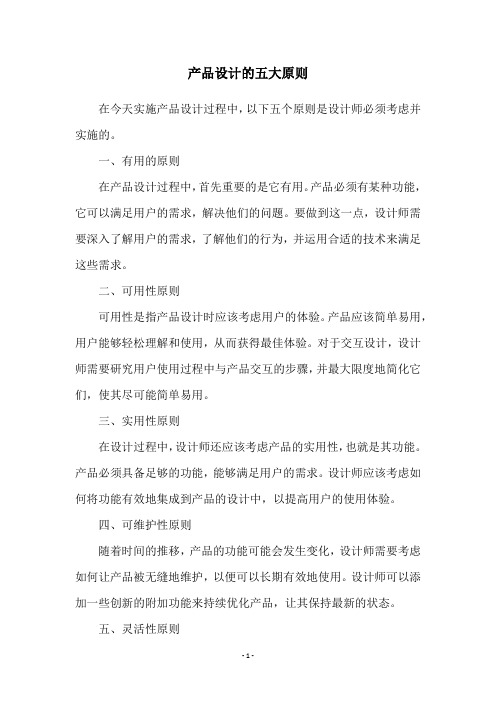 产品设计的五大原则

在今天实施产品设计过程中，以下五个原则是设计师必须考虑并实施的。

一、有用的原则

在产品设计过程中，首先重要的是它有用。产品必须有某种功能，它可以满足用户的需求，解决他们的问题。要做到这一点，设计师需要深入了解用户的需求，了解他们的行为，并运用合适的技术来满足这些需求。

二、可用性原则

可用性是指产品设计时应该考虑用户的体验。产品应该简单易用，用户能够轻松理解和使用，从而获得最佳体验。对于交互设计，设计师需要研究用户使用过程中与产品交互的步骤，并最大限度地简化它们，使其尽可能简单易用。

三、实用性原则

在设计过程中，设计师还应该考虑产品的实用性，也就是其功能。产品必须具备足够的功能，能够满足用户的需求。设计师应该考虑如何将功能有效地集成到产品的设计中，以提高用户的使用体验。

四、可维护性原则

随着时间的推移，产品的功能可能会发生变化，设计师需要考虑如何让产品被无缝地维护，以便可以长期有效地使用。设计师可以添加一些创新的附加功能来持续优化产品，让其保持最新的状态。

五、灵活性原则

- 1 -